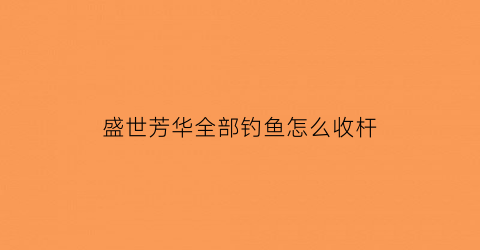 盛世芳华全部钓鱼怎么收杆